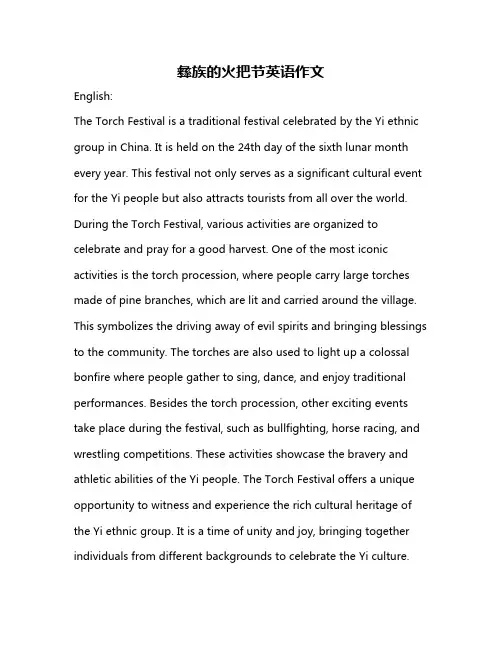 彝族的火把节英语作文

English:

The Torch Festival is a traditional festival celebrated by the Yi ethnic group in China. It is held on the 24th day of the sixth lunar month every year. This festival not only serves as a significant cultural event for the Yi people but also attracts tourists from all over the world. During the Torch Festival, various activities are organized to celebrate and pray for a good harvest. One of the most iconic activities is the torch procession, where people carry large torches made of pine branches, which are lit and carried around the village. This symbolizes the driving away of evil spirits and bringing blessings to the community. The torches are also used to light up a colossal bonfire where people gather to sing, dance, and enjoy traditional performances. Besides the torch procession, other exciting events take place during the festival, such as bullfighting, horse racing, and wrestling competitions. These activities showcase the bravery and athletic abilities of the Yi people. The Torch Festival offers a unique opportunity to witness and experience the rich cultural heritage of the Yi ethnic group. It is a time of unity and joy, bringing together individuals from different backgrounds to celebrate the Yi culture.